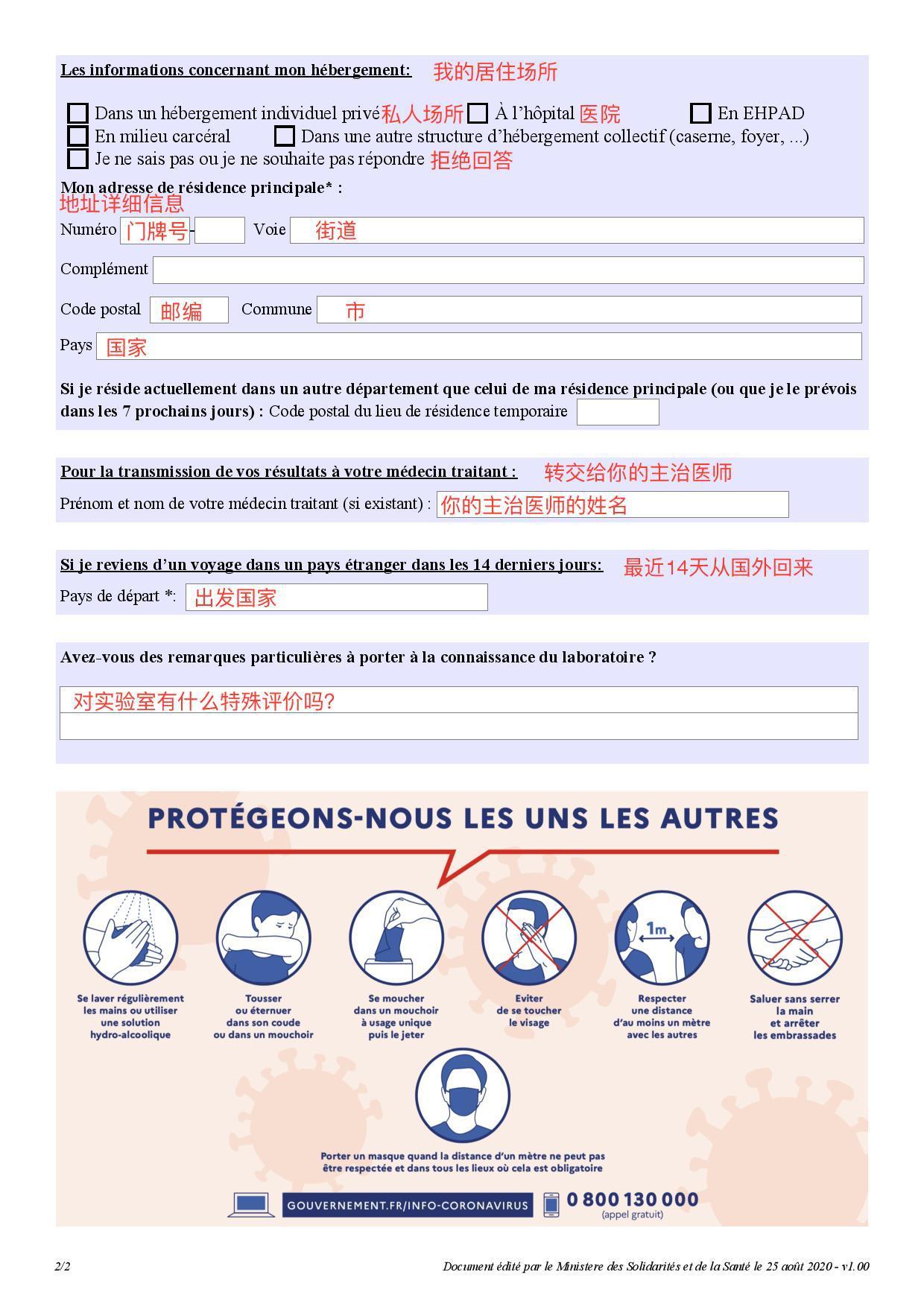 Les informations concernant mon hébergement: 我的居住场所

☐ Dans un hébergement individuel privé 私人场所 ☐ À l'hôpital 医院 ☐ En EHPAD
☐ En milieu carcéral ☐ Dans une autre structure d'hébergement collectif (caserne, foyer, ...)
☐ Je ne sais pas ou je ne souhaite pas répondre 拒绝回答

Mon adresse de résidence principale* :
地址详细信息

Numéro 门牌号 - Voie 街道

Complément

Code postal 邮编 Commune 市

Pays 国家

Si je réside actuellement dans un autre département que celui de ma résidence principale (ou que je le prévois dans les 7 prochains jours) : Code postal du lieu de résidence temporaire

Pour la transmission de vos résultats à votre médecin traitant : 转交给你的主治医师

Prénom et nom de votre médecin traitant (si existant) : 你的主治医师的姓名

Si je reviens d'un voyage dans un pays étranger dans les 14 derniers jours: 最近14天从国外回来

Pays de départ *: 出发国家

Avez-vous des remarques particulières à porter à la connaissance du laboratoire ?

对实验室有什么特殊评价吗?

PROTÉGEONS-NOUS LES UNS LES AUTRES

Se laver régulièrement les mains ou utiliser une solution hydro-alcoolique

Tousser ou éternuer dans son coude ou dans un mouchoir

Se moucher dans un mouchoir à usage unique puis le jeter

Eviter de se toucher le visage

1m

Respecter une distance d'au moins un mètre avec les autres

Saluer sans serrer la main et arrêter les embrassades

Porter un masque quand la distance d'un mètre ne peut pas être respectée et dans tous les lieux où cela est obligatoire

GOUVERNEMENT.FR/INFO-CORONAVIRUS

0 800 130 000
(appel gratuit)

2/2

Document édité par le Ministere des Solidarités et de la Santé le 25 août 2020 - v1.00